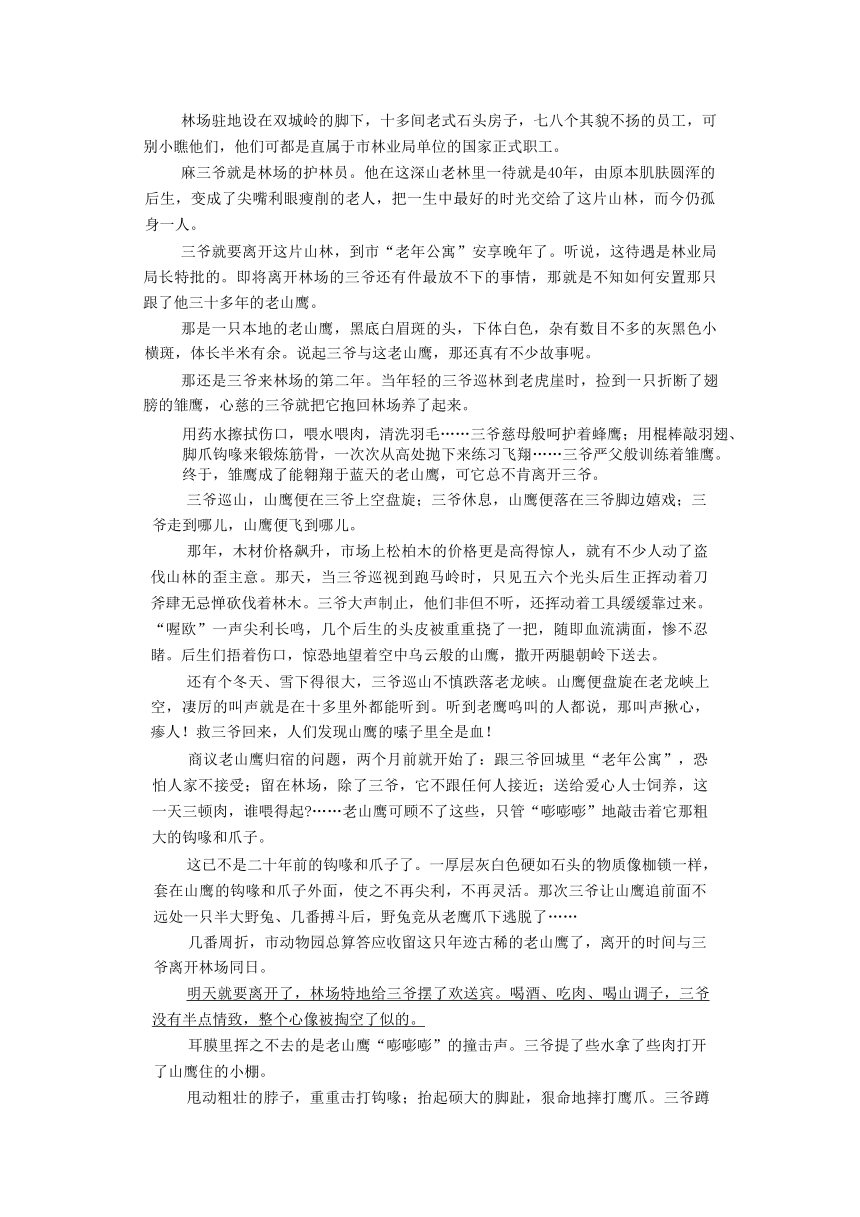 林场驻地设在双城岭的脚下，十多间老式石头房子，七八个其貌不扬的员工，可别小瞧他们，他们可都是直属于市林业局单位的国家正式职工。

麻三爷就是林场的护林员。他在这深山老林里一待就是40年，由原本肌肤圆浑的后生，变成了尖嘴利眼瘦削的老人，把一生中最好的时光交给了这片山林，而今仍孤身一人。

三爷就要离开这片山林，到市“老年公寓”安享晚年了。听说，这待遇是林业局局长特批的。即将离开林场的三爷还有件最放不下的事情，那就是不知如何安置那只跟了他三十多年的老山鹰。

那是一只本地的老山鹰，黑底白眉斑的头，下体白色，杂有数目不多的灰黑色小横斑，体长半米有余。说起三爷与这老山鹰，那还真有不少故事呢。

那还是三爷来林场的第二年。当年轻的三爷巡林到老虎崖时，捡到一只折断了翅膀的雏鹰，心慈的三爷就把它抱回林场养了起来。

用药水擦拭伤口，喂水喂肉，清洗羽毛……三爷慈母般呵护着蜂鹰；用棍棒敲羽翅、脚爪钩喙来锻炼筋骨，一次次从高处抛下来练习飞翔……三爷严父般训练着雏鹰。终于，雏鹰成了能翱翔于蓝天的老山鹰，可它总不肯离开三爷。

三爷巡山，山鹰便在三爷上空盘旋；三爷休息，山鹰便落在三爷脚边嬉戏；三爷走到哪儿，山鹰便飞到哪儿。

那年，木材价格飙升，市场上松柏木的价格更是高得惊人，就有不少人动了盗伐山林的歪主意。那天，当三爷巡视到跑马岭时，只见五六个光头后生正挥动着刀斧肆无忌惮砍伐着林木。三爷大声制止，他们非但不听，还挥动着工具缓缓靠过来。“喔欧”一声尖利长鸣，几个后生的头皮被重重挠了一把，随即血流满面，惨不忍睹。后生们捂着伤口，惊恐地望着空中乌云般的山鹰，撒开两腿朝岭下送去。

还有个冬天、雪下得很大，三爷巡山不慎跌落老龙峡。山鹰便盘旋在老龙峡上空，凄厉的叫声就是在十多里外都能听到。听到老鹰鸣叫的人都说，那叫声揪心，瘆人！救三爷回来，人们发现山鹰的嗉子里全是血！

商议老山鹰归宿的问题，两个月前就开始了：跟三爷回城里“老年公寓”，恐怕人家不接受；留在林场，除了三爷，它不跟任何人接近；送给爱心人士饲养，这一天三顿肉，谁喂得起?……老山鹰可顾不了这些，只管“嘭嘭嘭”地敲击着它那粗大的钩喙和爪子。

这已不是二十年前的钩喙和爪子了。一厚层灰白色硬如石头的物质像枷锁一样，套在山鹰的钩喙和爪子外面，使之不再尖利，不再灵活。那次三爷让山鹰追前面不远处一只半大野兔、几番搏斗后，野兔竟从老鹰爪下逃脱了……

几番周折，市动物园总算答应收留这只年迹古稀的老山鹰了，离开的时间与三爷离开林场同日。

明天就要离开了，林场特地给三爷摆了欢送宾。喝酒、吃肉、喝山调子，三爷没有半点情致，整个心像被掏空了似的。

耳膜里挥之不去的是老山鹰“嘭嘭嘭”的撞击声。三爷提了些水拿了些肉打开了山鹰住的小棚。

甩动粗壮的脖子，重重击打钩喙；抬起硕大的脚趾，狠命地摔打鹰爪。三爷蹲